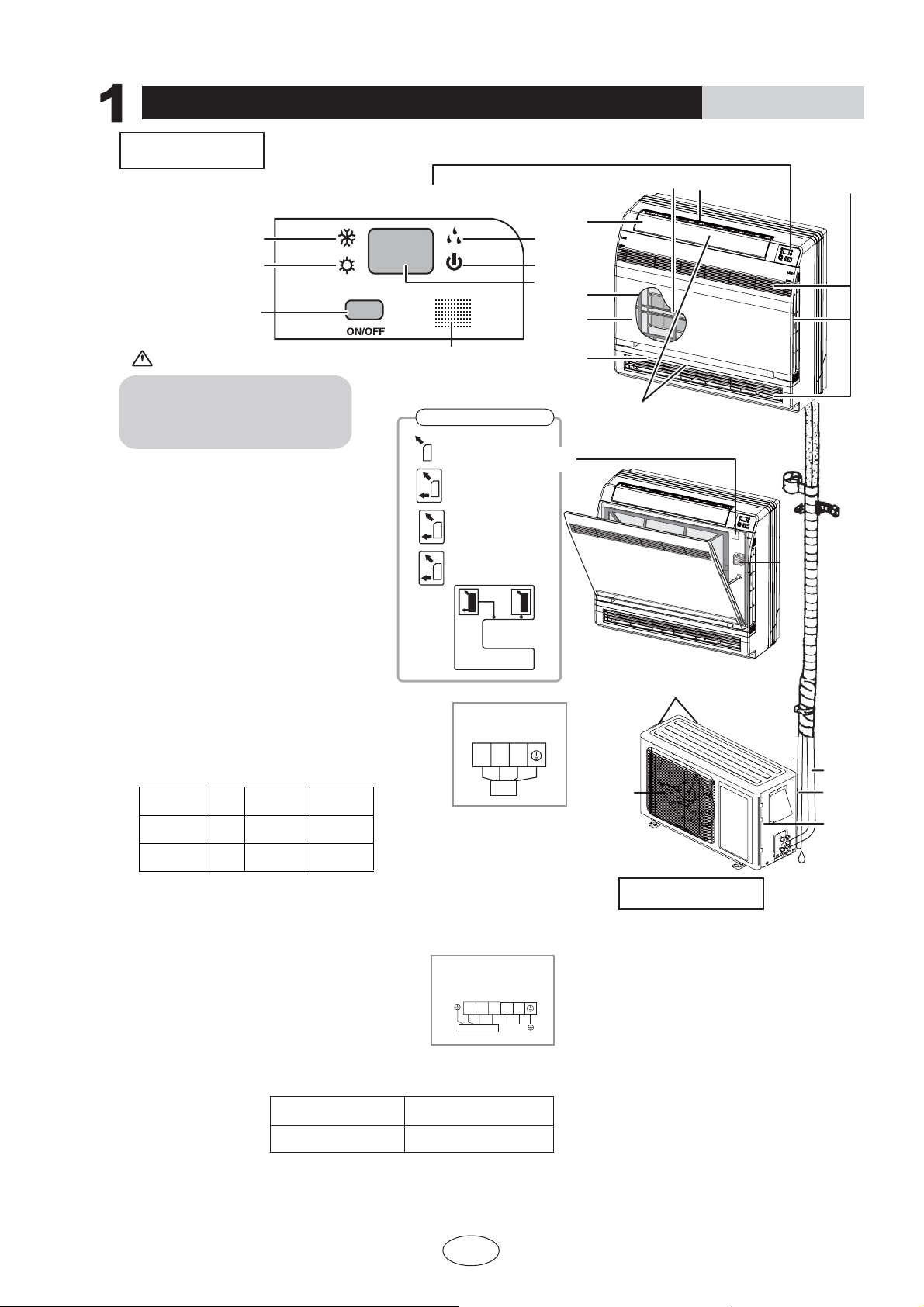 1

ON/OFF